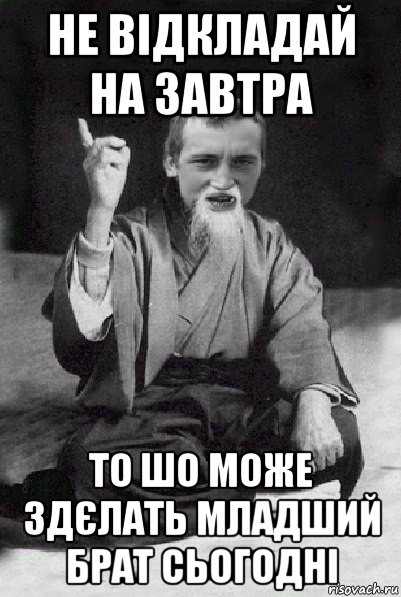 НЕ ВІДКЛАДАЙ НА ЗАВТРА

ТО ШО МОЖЕ ЗДЄЛАТЬ МЛАДШИЙ БРАТ СЬОГОДНІ

risovach.ru